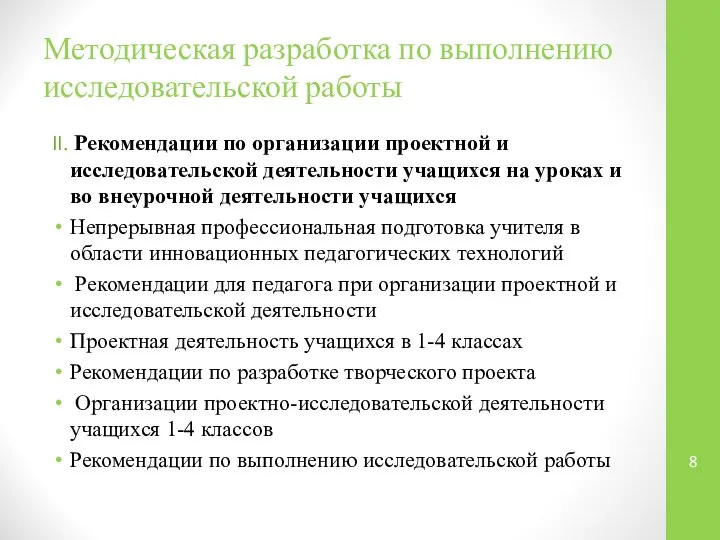 Методическая разработка по выполнению исследовательской работы

II. Рекомендации по организации проектной и исследовательской деятельности учащихся на уроках и во внеурочной деятельности учащихся

• Непрерывная профессиональная подготовка учителя в области инновационных педагогических технологий

• Рекомендации для педагога при организации проектной и исследовательской деятельности

• Проектная деятельность учащихся в 1-4 классах

• Рекомендации по разработке творческого проекта

• Организации проектно-исследовательской деятельности учащихся 1-4 классов

• Рекомендации по выполнению исследовательской работы

8